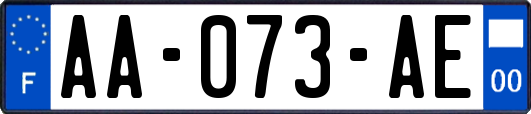 F

AA-073-AE

00